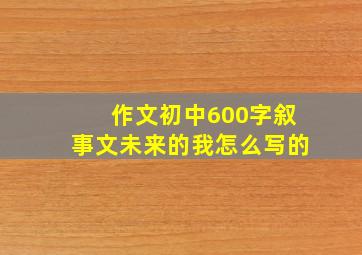 作文初中600字叙事文未来的我怎么写的